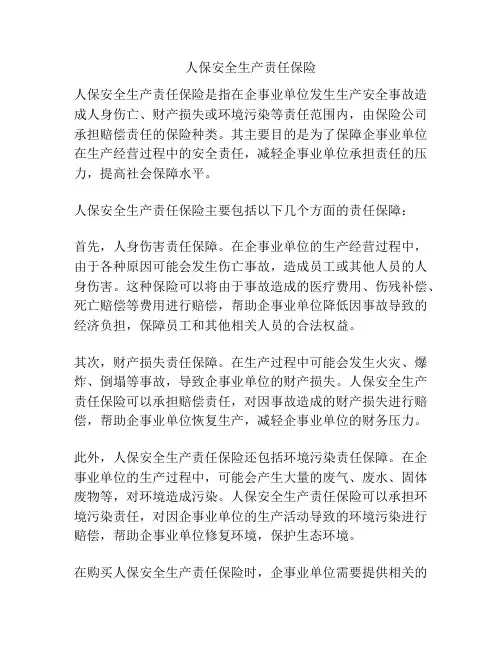 人保安全生产责任保险

人保安全生产责任保险是指在企事业单位发生生产安全事故造成人身伤亡、财产损失或环境污染等责任范围内，由保险公司承担赔偿责任的保险种类。其主要目的是为了保障企事业单位在生产经营过程中的安全责任，减轻企事业单位承担责任的压力，提高社会保障水平。

人保安全生产责任保险主要包括以下几个方面的责任保障：

首先，人身伤害责任保障。在企事业单位的生产经营过程中，由于各种原因可能会发生伤亡事故，造成员工或其他人员的人身伤害。这种保险可以将由于事故造成的医疗费用、伤残补偿、死亡赔偿等费用进行赔偿，帮助企事业单位降低因事故导致的经济负担，保障员工和其他相关人员的合法权益。

其次，财产损失责任保障。在生产过程中可能会发生火灾、爆炸、倒塌等事故，导致企事业单位的财产损失。人保安全生产责任保险可以承担赔偿责任，对因事故造成的财产损失进行赔偿，帮助企事业单位恢复生产，减轻企事业单位的财务压力。

此外，人保安全生产责任保险还包括环境污染责任保障。在企事业单位的生产过程中，可能会产生大量的废气、废水、固体废物等，对环境造成污染。人保安全生产责任保险可以承担环境污染责任，对因企事业单位的生产活动导致的环境污染进行赔偿，帮助企事业单位修复环境，保护生态环境。

在购买人保安全生产责任保险时，企事业单位需要提供相关的